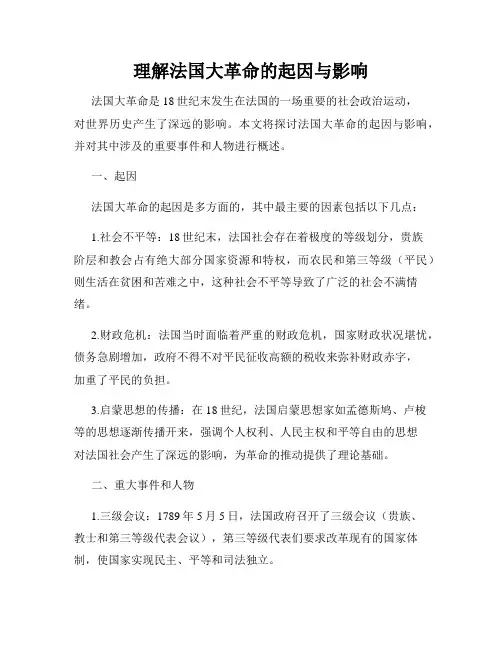 理解法国大革命的起因与影响

法国大革命是18世纪末发生在法国的一场重要的社会政治运动，对世界历史产生了深远的影响。本文将探讨法国大革命的起因与影响，并对其中涉及的重要事件和人物进行概述。

一、起因

法国大革命的起因是多方面的，其中最主要的因素包括以下几点：

1.社会不平等：18世纪末，法国社会存在着极度的等级划分，贵族阶层和教会占有绝大部分国家资源和特权，而农民和第三等级（平民）则生活在贫困和苦难之中，这种社会不平等导致了广泛的社会不满情绪。

2.财政危机：法国当时面临着严重的财政危机，国家财政状况堪忧，债务急剧增加，政府不得不对平民征收高额的税收来弥补财政赤字，加重了平民的负担。

3.启蒙思想的传播：在18世纪，法国启蒙思想家如孟德斯鸠、卢梭等的思想逐渐传播开来，强调个人权利、人民主权和平等自由的思想对法国社会产生了深远的影响，为革命的推动提供了理论基础。

二、重大事件和人物

1.三级会议：1789年5月5日，法国政府召开了三级会议（贵族、教士和第三等级代表会议），第三等级代表们要求改革现有的国家体制，使国家实现民主、平等和司法独立。